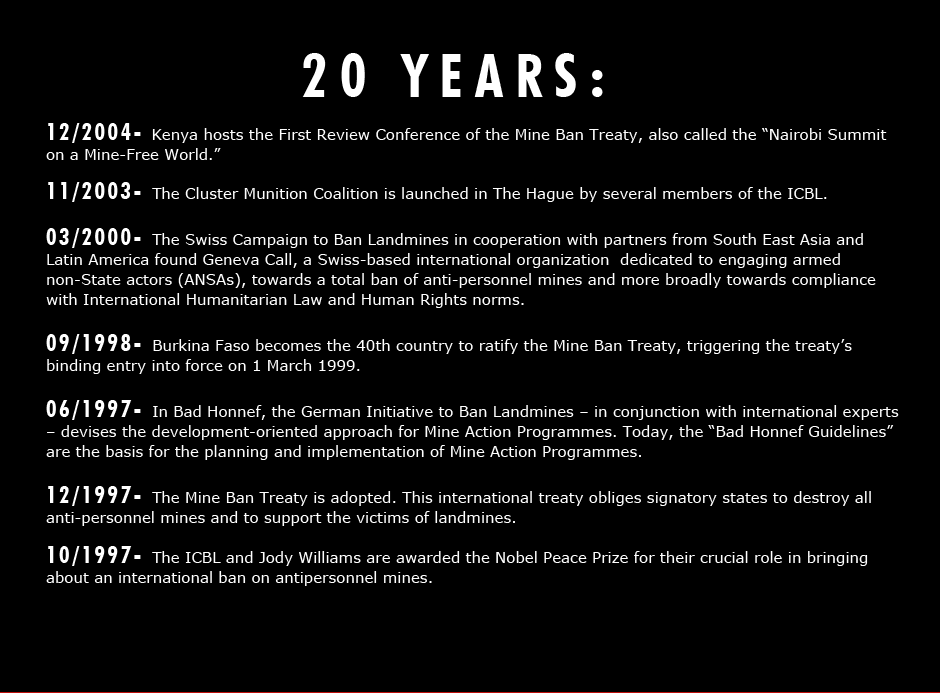 20 YEARS:

12/2004- Kenya hosts the First Review Conference of the Mine Ban Treaty, also called the “Nairobi Summit on a Mine-Free World.”

11/2003- The Cluster Munition Coalition is launched in The Hague by several members of the ICBL.

03/2000- The Swiss Campaign to Ban Landmines in cooperation with partners from South East Asia and Latin America found Geneva Call, a Swiss-based international organization dedicated to engaging armed non-State actors (ANSAs), towards a total ban of anti-personnel mines and more broadly towards compliance with International Humanitarian Law and Human Rights norms.

09/1998- Burkina Faso becomes the 40th country to ratify the Mine Ban Treaty, triggering the treaty’s binding entry into force on 1 March 1999.

06/1997- In Bad Honnef, the German Initiative to Ban Landmines – in conjunction with international experts – devises the development-oriented approach for Mine Action Programmes. Today, the “Bad Honnef Guidelines” are the basis for the planning and implementation of Mine Action Programmes.

12/1997- The Mine Ban Treaty is adopted. This international treaty obliges signatory states to destroy all anti-personnel mines and to support the victims of landmines.

10/1997- The ICBL and Jody Williams are awarded the Nobel Peace Prize for their crucial role in bringing about an international ban on antipersonnel mines.